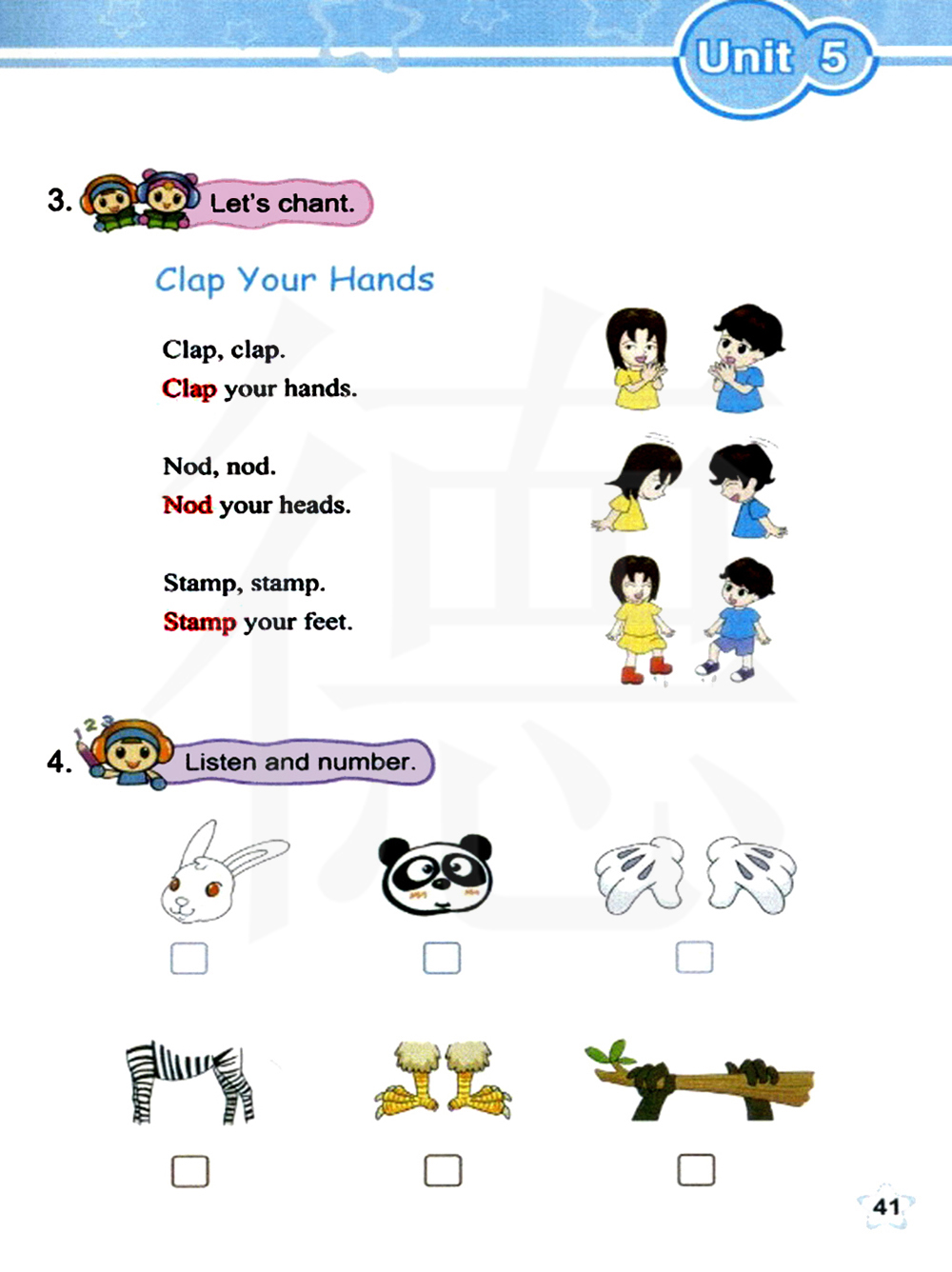 Unit 5

3. Let's chant.

Clap Your Hands

Clap, clap.
Clap your hands.

Nod, nod.
Nod your heads.

Stamp, stamp.
Stamp your feet.

4. Listen and number.

41